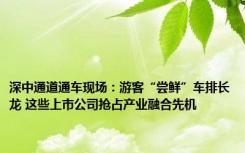 深中通道通车现场：游客“尝鲜”车排长龙 这些上市公司抢占产业融合先机